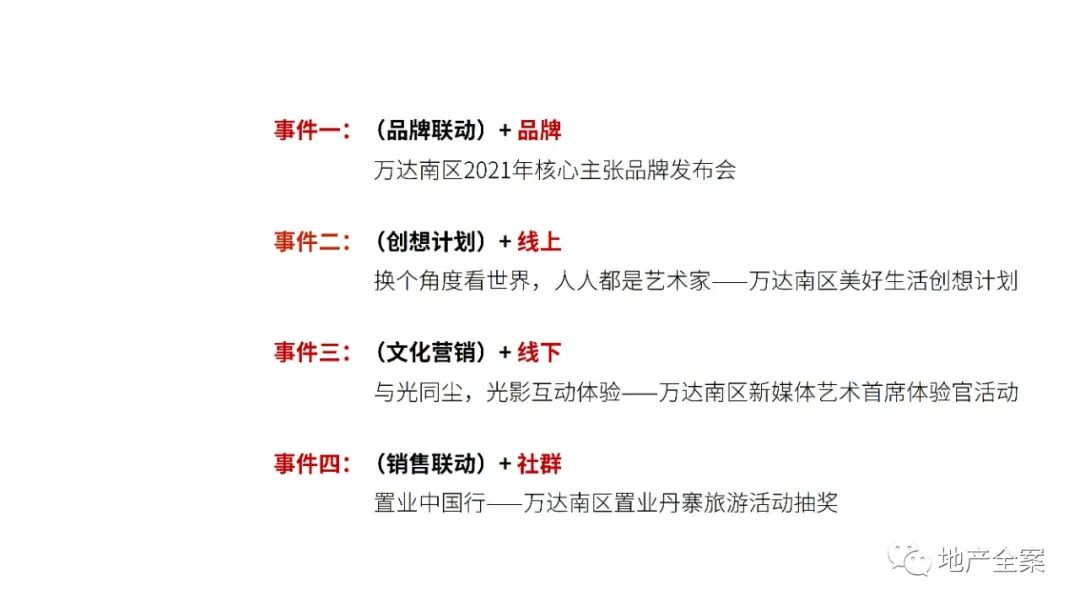 事件一：（品牌联动）+ 品牌
万达南区2021年核心主张品牌发布会

事件二：（创想计划）+ 线上
换个角度看世界，人人都是艺术家——万达南区美好生活创想计划

事件三：（文化营销）+ 线下
与光同尘，光影互动体验——万达南区新媒体艺术首席体验官活动

事件四：（销售联动）+ 社群
置业中国行——万达南区置业丹寨旅游活动抽奖

地产全案